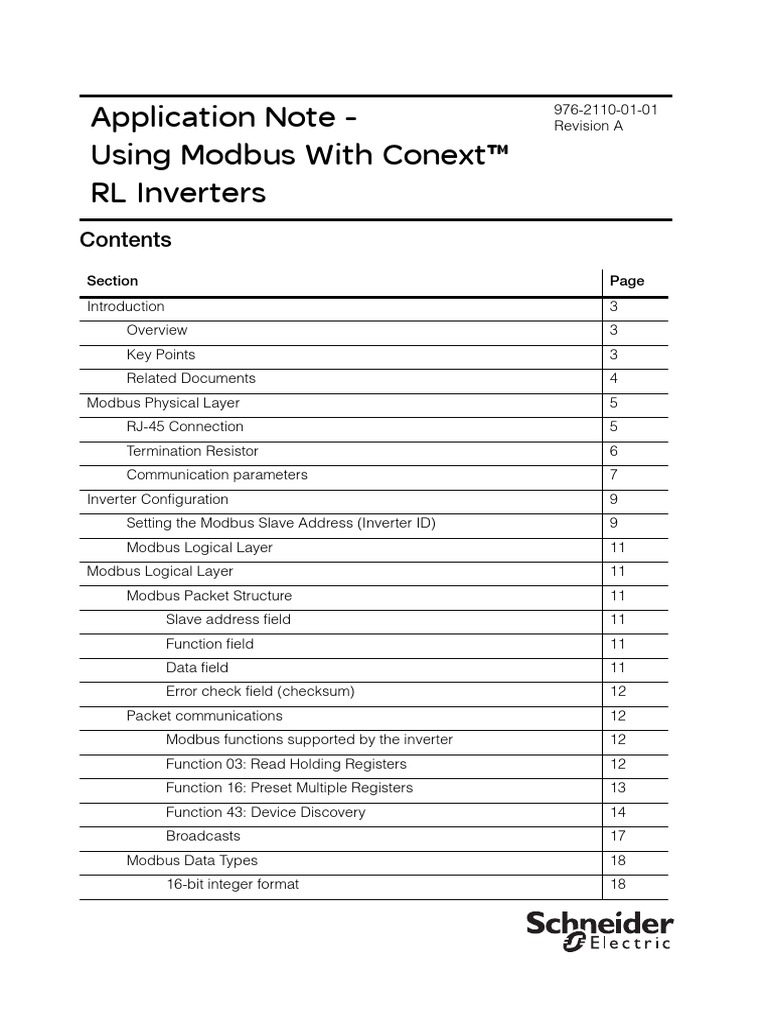 Application Note - Using Modbus With Conext™ RL Inverters

976-2110-01-01
Revision A

Contents

| Section | Page |
|---|---|
| Introduction | 3 |
| Overview | 3 |
| Key Points | 3 |
| Related Documents | 4 |
| Modbus Physical Layer | 5 |
| RJ-45 Connection | 5 |
| Termination Resistor | 6 |
| Communication parameters | 7 |
| Inverter Configuration | 9 |
| Setting the Modbus Slave Address (Inverter ID) | 9 |
| Modbus Logical Layer | 11 |
| Modbus Logical Layer | 11 |
| Modbus Packet Structure | 11 |
| Slave address field | 11 |
| Function field | 11 |
| Data field | 11 |
| Error check field (checksum) | 12 |
| Packet communications | 12 |
| Modbus functions supported by the inverter | 12 |
| Function 03: Read Holding Registers | 12 |
| Function 16: Preset Multiple Registers | 13 |
| Function 43: Device Discovery | 14 |
| Broadcasts | 17 |
| Modbus Data Types | 18 |
| 16-bit integer format | 18 |

Schneider Electric